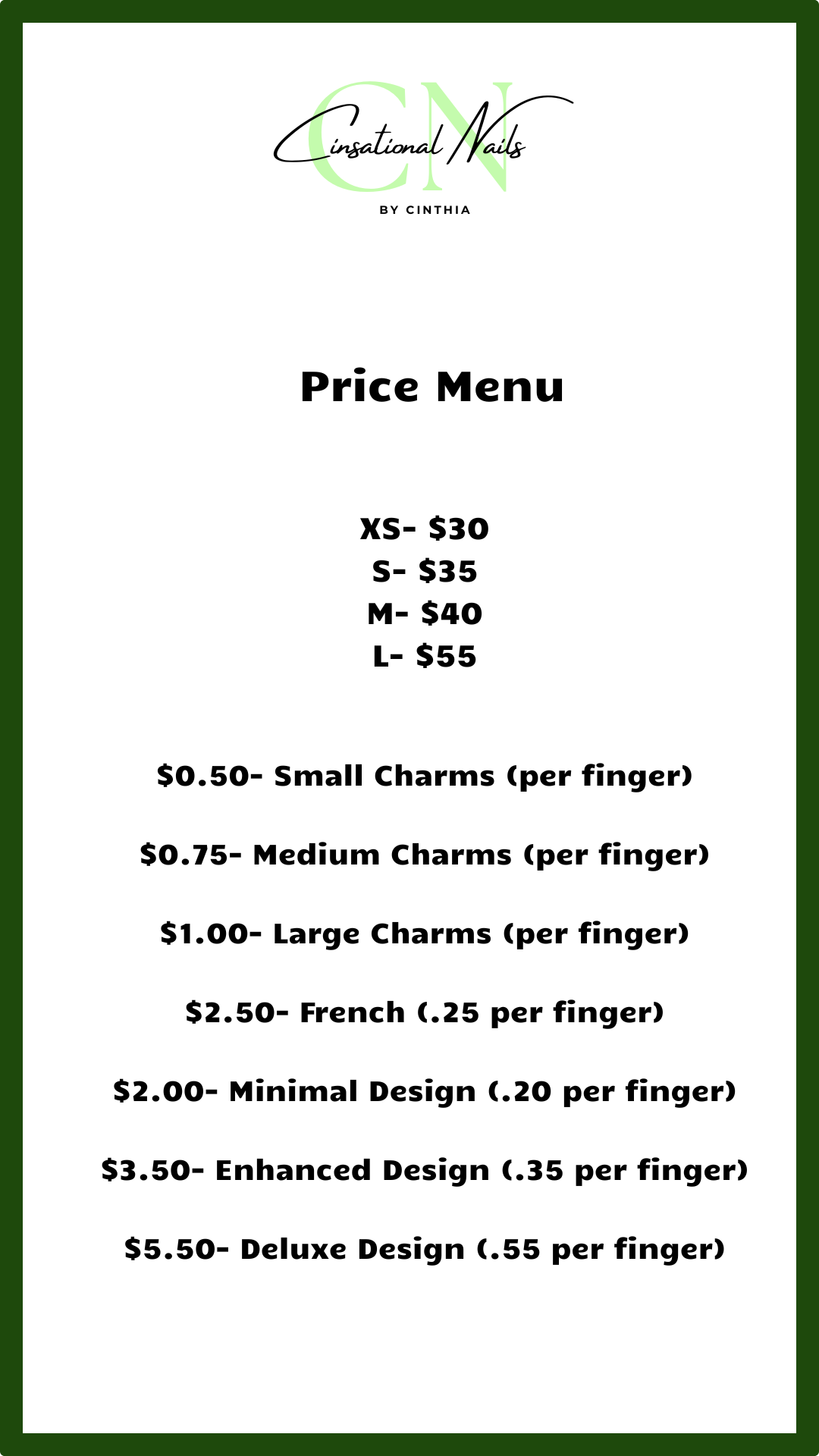 CN
Cinsational Nails
BY CINTHIA

Price Menu

XS- $30
S- $35
M- $40
L- $55

$0.50- Small Charms (per finger)

$0.75- Medium Charms (per finger)

$1.00- Large Charms (per finger)

$2.50- French (.25 per finger)

$2.00- Minimal Design (.20 per finger)

$3.50- Enhanced Design (.35 per finger)

$5.50- Deluxe Design (.55 per finger)